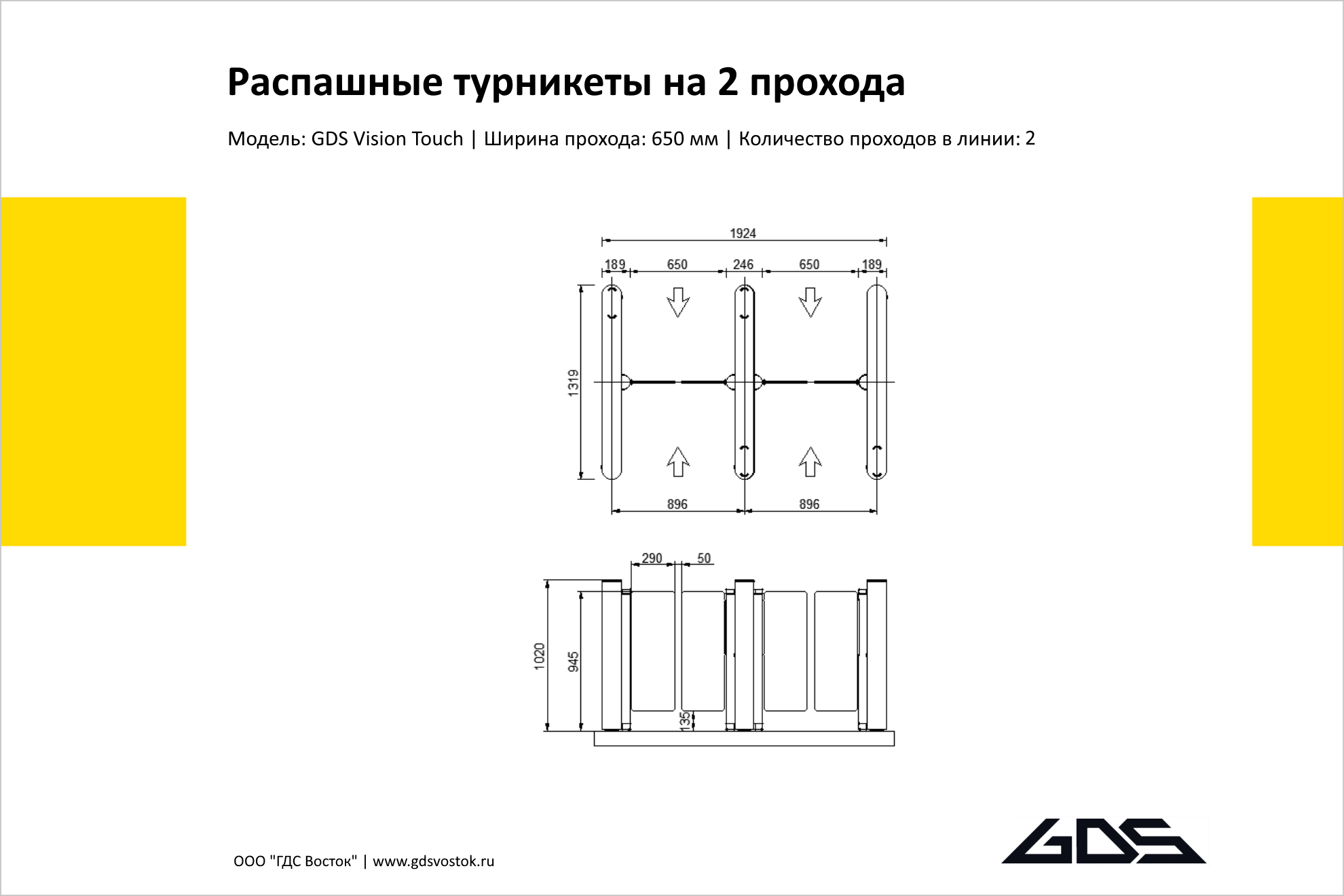 Распашные турникеты на 2 прохода

Модель: GDS Vision Touch | Ширина прохода: 650 мм | Количество проходов в линии: 2

1924
189 650 246 650 189
1319
896 896

290 50
1020
945
135

ООО "ГДС Восток" | www.gdsvostok.ru

GDS